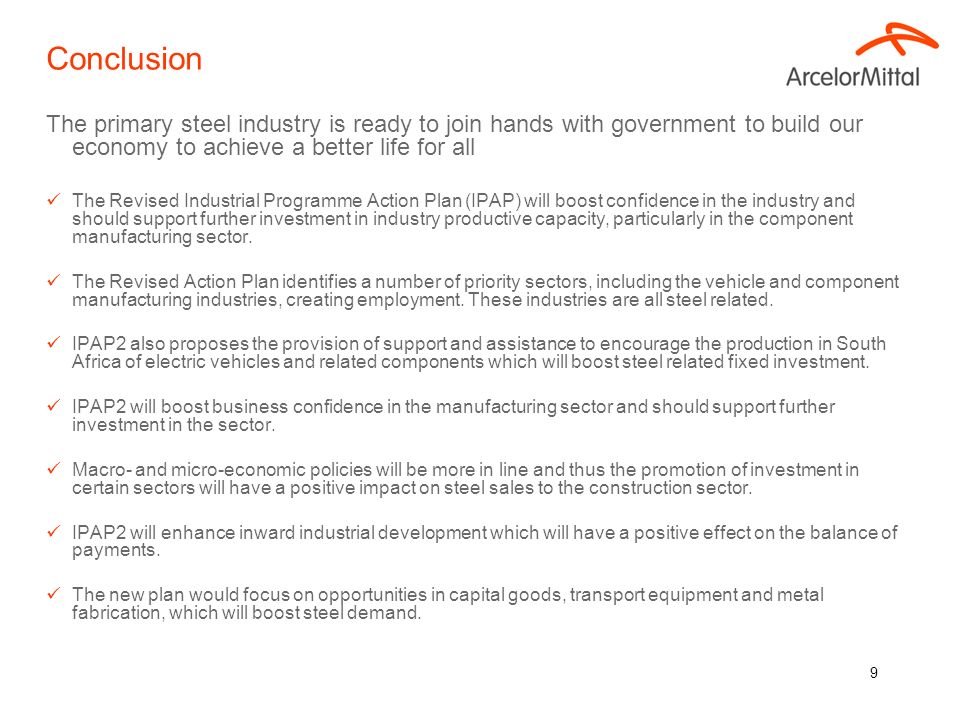 Conclusion

ArcelorMittal

The primary steel industry is ready to join hands with government to build our economy to achieve a better life for all

✓ The Revised Industrial Programme Action Plan (IPAP) will boost confidence in the industry and should support further investment in industry productive capacity, particularly in the component manufacturing sector.

✓ The Revised Action Plan identifies a number of priority sectors, including the vehicle and component manufacturing industries, creating employment. These industries are all steel related.

✓ IPAP2 also proposes the provision of support and assistance to encourage the production in South Africa of electric vehicles and related components which will boost steel related fixed investment.

✓ IPAP2 will boost business confidence in the manufacturing sector and should support further investment in the sector.

✓ Macro- and micro-economic policies will be more in line and thus the promotion of investment in certain sectors will have a positive impact on steel sales to the construction sector.

✓ IPAP2 will enhance inward industrial development which will have a positive effect on the balance of payments.

✓ The new plan would focus on opportunities in capital goods, transport equipment and metal fabrication, which will boost steel demand.

9